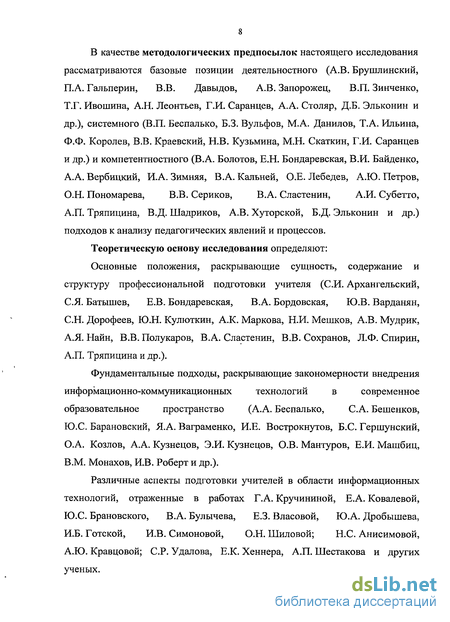 8

В качестве **методологических предпосылок** настоящего исследования рассматриваются базовые позиции деятельностного (А.В. Брушлинский, П.А. Гальперин, В.В. Давыдов, А.В. Запорожец, В.П. Зинченко, Т.Г. Ивошина, А.Н. Леонтьев, Г.И. Саранцев, А.А. Столяр, Д.Б. Эльконин и др.), системного (В.П. Беспалько, Б.З. Вульфов, М.А. Данилов, Т.А. Ильина, Ф.Ф. Королев, В.В. Краевский, Н.В. Кузьмина, М.Н. Скаткин, Г.И. Саранцев и др.) и компетентностного (В.А. Болотов, Е.Н. Бондаревская, В.И. Байденко, А.А. Вербицкий, И.А. Зимняя, В.А. Кальней, О.Е. Лебедев, А.Ю. Петров, О.Н. Пономарева, В.В. Сериков, В.А. Сластенин, А.И. Субетто, А.П. Тряпицина, В.Д. Шадриков, А.В. Хуторской, Б.Д. Эльконин и др.) подходов к анализу педагогических явлений и процессов.

**Теоретическую основу исследования** определяют:

Основные положения, раскрывающие сущность, содержание и структуру профессиональной подготовки учителя (С.И. Архангельский, С.Я. Батышев, Е.В. Бондаревская, В.А. Бордовская, Ю.В. Варданян, С.Н. Дорофеев, Ю.Н. Кулюткин, А.К. Маркова, Н.И. Мешков, А.В. Мудрик, А.Я. Найн, В.В. Полукаров, В.А. Сластенин, В.В. Сохранов, Л.Ф. Спирин, А.П. Тряпицина и др.).

Фундаментальные подходы, раскрывающие закономерности внедрения информационно-коммуникационных технологий в современное образовательное пространство (А.А. Беспалько, С.А. Бешенков, Ю.С. Барановский, Я.А. Ваграменко, И.Е. Вострокнутов, Б.С. Гершунский, О.А. Козлов, А.А. Кузнецов, Э.И. Кузнецов, О.В. Мантуров, Е.И. Машбиц, В.М. Монахов, И.В. Роберт и др.).

Различные аспекты подготовки учителей в области информационных технологий, отраженные в работах Г.А. Кручининой, Е.А. Ковалевой, Ю.С. Брановского, В.А. Булычева, Е.З. Власовой, Ю.А. Дробышева, И.Б. Готской, И.В. Симоновой, О.Н. Шиловой; Н.С. Анисимовой, А.Ю. Кравцовой; С.Р. Удалова, Е.К. Хеннера, А.П. Шестакова и других ученых.

dsLib.net
библиотека диссертаций